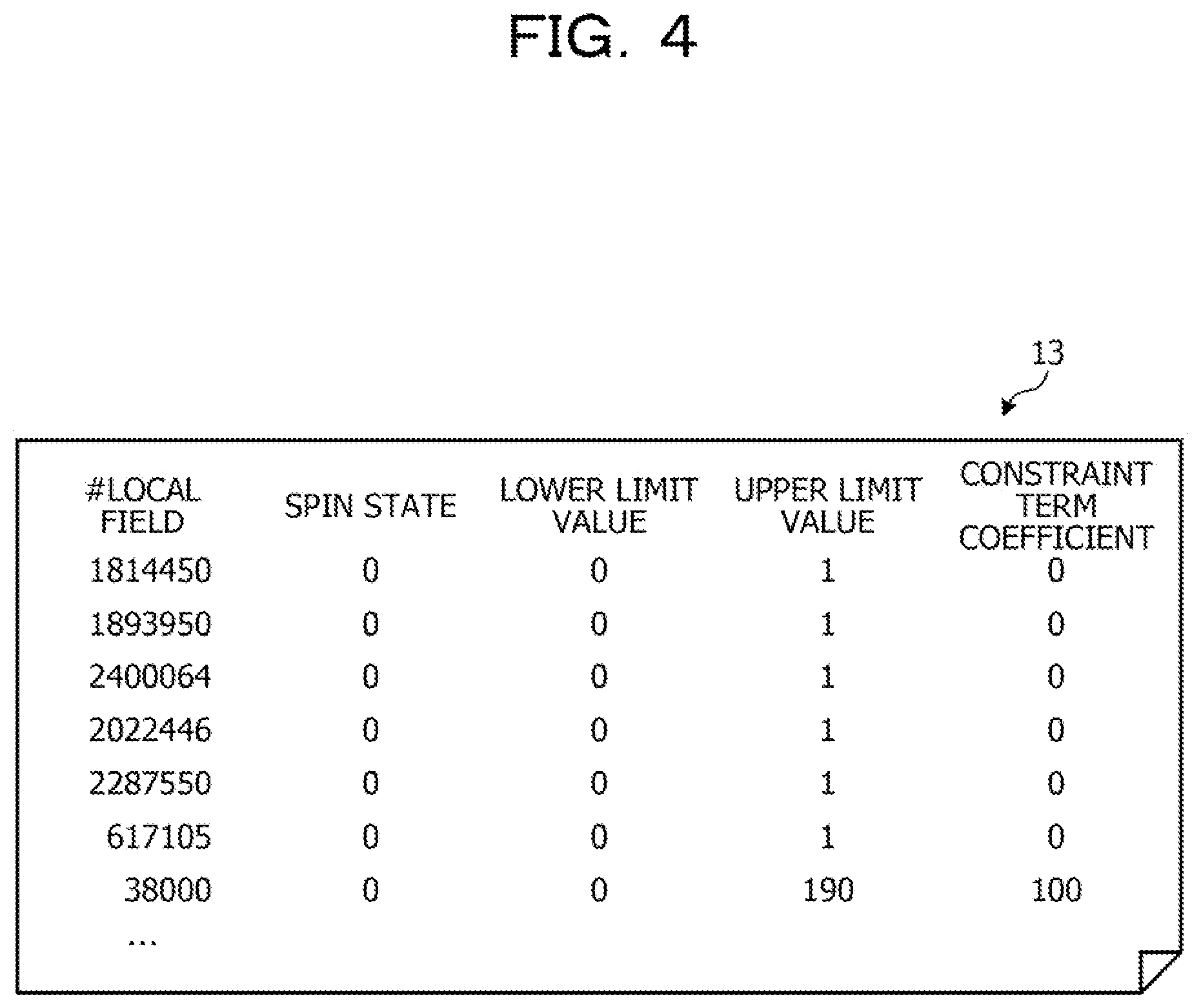 FIG. 4

13

| #LOCAL FIELD | SPIN STATE | LOWER LIMIT VALUE | UPPER LIMIT VALUE | CONSTRAINT TERM COEFFICIENT |
|---|---|---|---|---|
| 1814450 | 0 | 0 | 1 | 0 |
| 1893950 | 0 | 0 | 1 | 0 |
| 2400064 | 0 | 0 | 1 | 0 |
| 2022446 | 0 | 0 | 1 | 0 |
| 2287550 | 0 | 0 | 1 | 0 |
| 617105 | 0 | 0 | 1 | 0 |
| 38000 | 0 | 0 | 190 | 100 |
| ... | | | | |